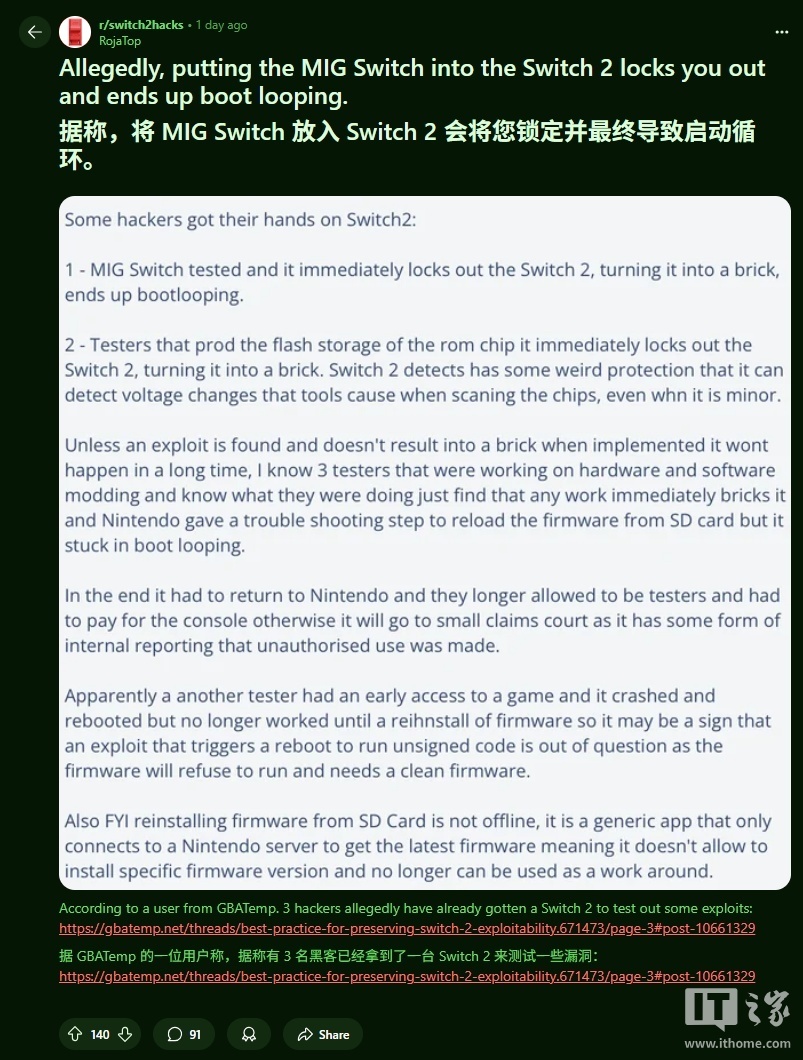 r/switch2hacks • 1 day ago
RojaTop

Allegedly, putting the MIG Switch into the Switch 2 locks you out and ends up boot looping.
据称，将 MIG Switch 放入 Switch 2 会将您锁定并最终导致启动循环。

Some hackers got their hands on Switch2:

1 - MIG Switch tested and it immediately locks out the Switch 2, turning it into a brick, ends up bootlooping.

2 - Testers that prod the flash storage of the rom chip it immediately locks out the Switch 2, turning it into a brick. Switch 2 detects has some weird protection that it can detect voltage changes that tools cause when scaning the chips, even whn it is minor.

Unless an exploit is found and doesn't result into a brick when implemented it wont happen in a long time, I know 3 testers that were working on hardware and software modding and know what they were doing just find that any work immediately bricks it and Nintendo gave a trouble shooting step to reload the firmware from SD card but it stuck in boot looping.

In the end it had to return to Nintendo and they longer allowed to be testers and had to pay for the console otherwise it will go to small claims court as it has some form of internal reporting that unauthorised use was made.

Apparently a another tester had an early access to a game and it crashed and rebooted but no longer worked until a reihnstall of firmware so it may be a sign that an exploit that triggers a reboot to run unsigned code is out of question as the firmware will refuse to run and needs a clean firmware.

Also FYI reinstalling firmware from SD Card is not offline, it is a generic app that only connects to a Nintendo server to get the latest firmware meaning it doesn't allow to install specific firmware version and no longer can be used as a work around.

According to a user from GBATemp. 3 hackers allegedly have already gotten a Switch 2 to test out some exploits:
https://gbatemp.net/threads/best-practice-for-preserving-switch-2-exploitability.671473/page-3#post-10661329

据 GBATemp 的一位用户称，据称有 3 名黑客已经拿到了一台 Switch 2 来测试一些漏洞：
https://gbatemp.net/threads/best-practice-for-preserving-switch-2-exploitability.671473/page-3#post-10661329

140 91 Share

IT之家
www.ithome.com